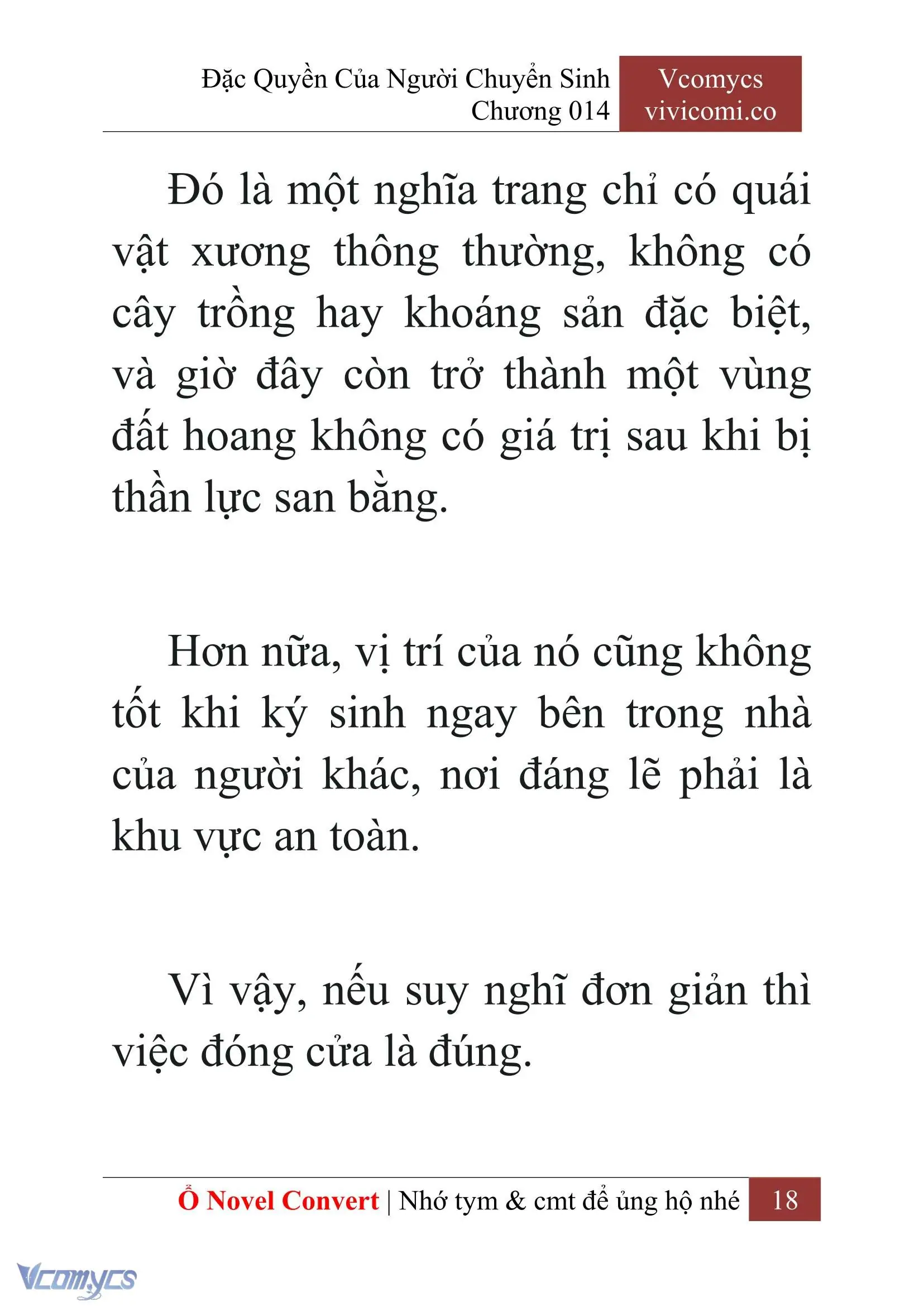 Đặc Quyền Của Người Chuyển Sinh
Chương 014

Vcomycs
vivicomi.co

Đó là một nghĩa trang chỉ có quái vật xương thông thường, không có cây trồng hay khoáng sản đặc biệt, và giờ đây còn trở thành một vùng đất hoang không có giá trị sau khi bị thần lực san bằng.

Hơn nữa, vị trí của nó cũng không tốt khi ký sinh ngay bên trong nhà của người khác, nơi đáng lẽ phải là khu vực an toàn.

Vì vậy, nếu suy nghĩ đơn giản thì việc đóng cửa là đúng.

Ổ Novel Convert | Nhớ tym & cmt để ủng hộ nhé 18

Vcomycs